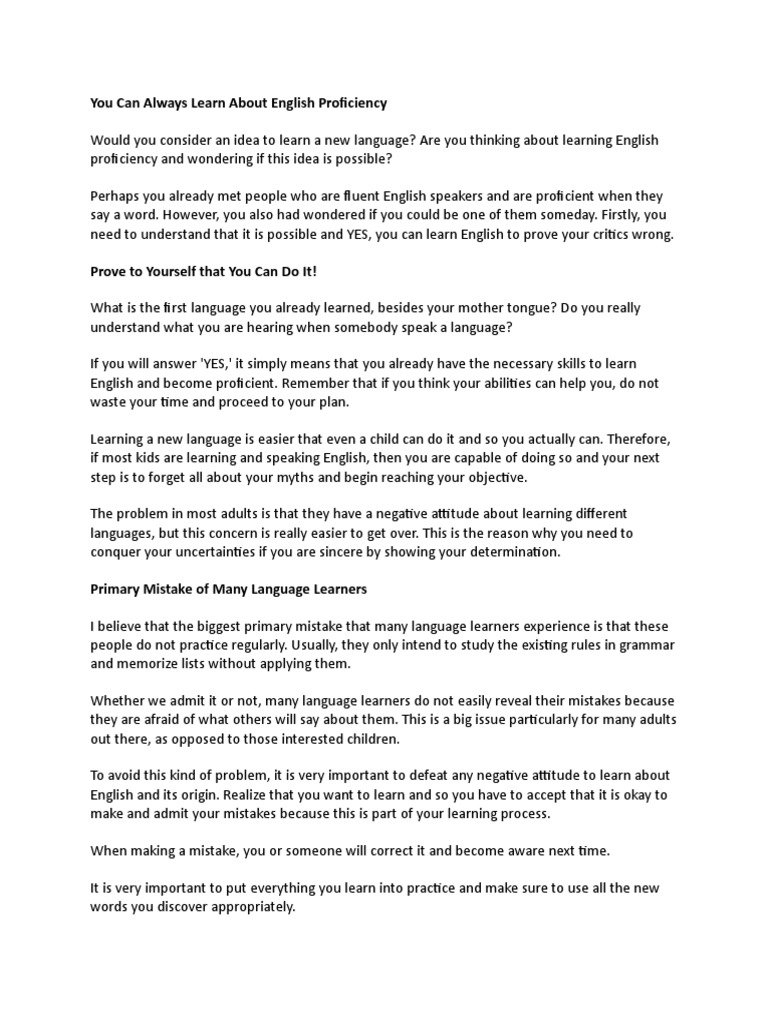 You Can Always Learn About English Proficiency

Would you consider an idea to learn a new language? Are you thinking about learning English proficiency and wondering if this idea is possible?

Perhaps you already met people who are fluent English speakers and are proficient when they say a word. However, you also had wondered if you could be one of them someday. Firstly, you need to understand that it is possible and YES, you can learn English to prove your critics wrong.

Prove to Yourself that You Can Do It!

What is the first language you already learned, besides your mother tongue? Do you really understand what you are hearing when somebody speak a language?

If you will answer 'YES,' it simply means that you already have the necessary skills to learn English and become proficient. Remember that if you think your abilities can help you, do not waste your time and proceed to your plan.

Learning a new language is easier that even a child can do it and so you actually can. Therefore, if most kids are learning and speaking English, then you are capable of doing so and your next step is to forget all about your myths and begin reaching your objective.

The problem in most adults is that they have a negative attitude about learning different languages, but this concern is really easier to get over. This is the reason why you need to conquer your uncertainties if you are sincere by showing your determination.

Primary Mistake of Many Language Learners

I believe that the biggest primary mistake that many language learners experience is that these people do not practice regularly. Usually, they only intend to study the existing rules in grammar and memorize lists without applying them.

Whether we admit it or not, many language learners do not easily reveal their mistakes because they are afraid of what others will say about them. This is a big issue particularly for many adults out there, as opposed to those interested children.

To avoid this kind of problem, it is very important to defeat any negative attitude to learn about English and its origin. Realize that you want to learn and so you have to accept that it is okay to make and admit your mistakes because this is part of your learning process.

When making a mistake, you or someone will correct it and become aware next time.

It is very important to put everything you learn into practice and make sure to use all the new words you discover appropriately.